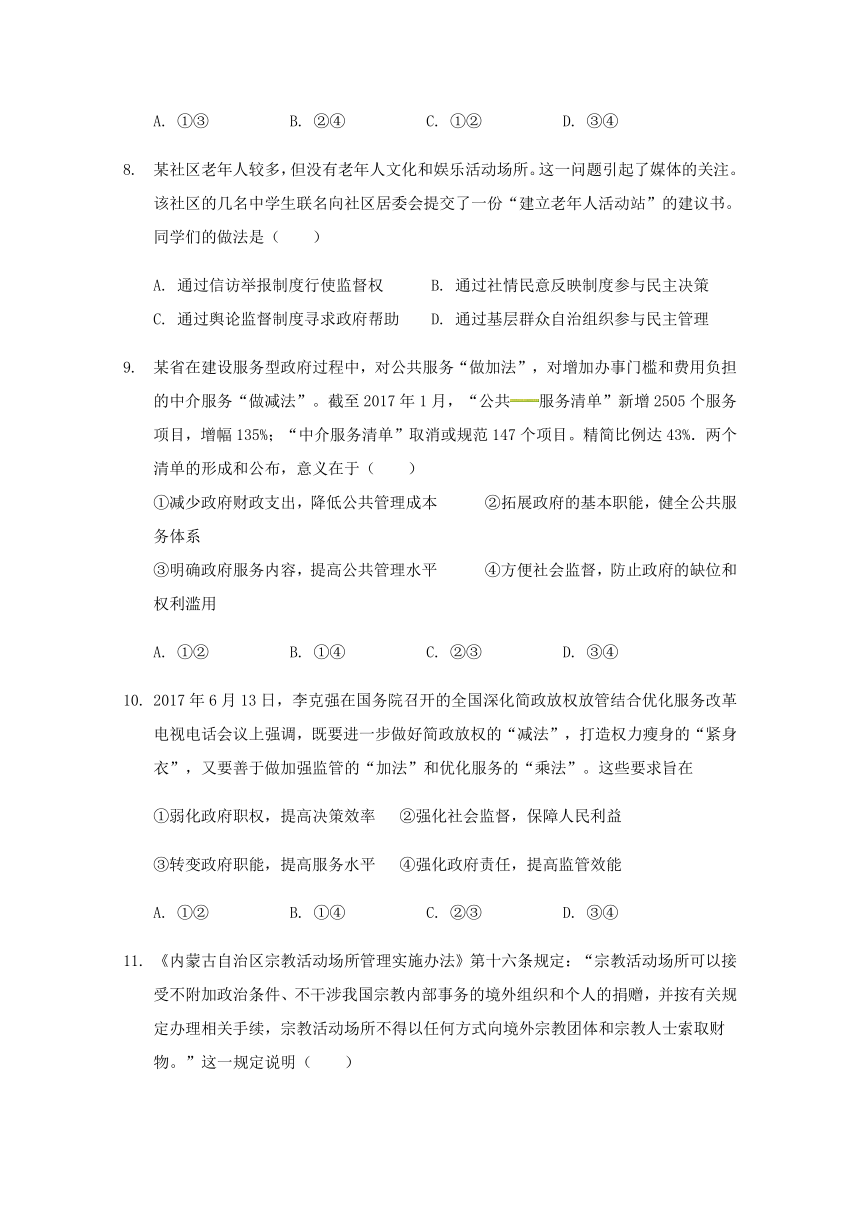 A. ①③　　　　B. ②④　　　　C. ①②　　　　D. ③④

8. 某社区老年人较多，但没有老年人文化和娱乐活动场所。这一问题引起了媒体的关注。该社区的几名中学生联名向社区居委会提交了一份“建立老年人活动站”的建议书。同学们的做法是（　　）

A. 通过信访举报制度行使监督权　　B. 通过社情民意反映制度参与民主决策
C. 通过舆论监督制度寻求政府帮助　　D. 通过基层群众自治组织参与民主管理

9. 某省在建设服务型政府过程中，对公共服务“做加法”，对增加办事门槛和费用负担的中介服务“做减法”。截至 2017 年 1 月，“公共——服务清单”新增 2505 个服务项目，增幅 135%；“中介服务清单”取消或规范 147 个项目。精简比例达 43%. 两个清单的形成和公布，意义在于（　　）
①减少政府财政支出，降低公共管理成本　　②拓展政府的基本职能，健全公共服务体系
③明确政府服务内容，提高公共管理水平　　④方便社会监督，防止政府的缺位和权利滥用

A. ①②　　　　B. ①④　　　　C. ②③　　　　D. ③④

10. 2017 年 6 月 13 日，李克强在国务院召开的全国深化简政放权放管结合优化服务改革电视电话会议上强调，既要进一步做好简政放权的“减法”，打造权力瘦身的“紧身衣”，又要善于做加强监管的“加法”和优化服务的“乘法”。这些要求旨在

①弱化政府职权，提高决策效率　②强化社会监督，保障人民利益

③转变政府职能，提高服务水平　④强化政府责任，提高监管效能

A. ①②　　　　B. ①④　　　　C. ②③　　　　D. ③④

11. 《内蒙古自治区宗教活动场所管理实施办法》第十六条规定：“宗教活动场所可以接受不附加政治条件、不干涉我国宗教内部事务的境外组织和个人的捐赠，并按有关规定办理相关手续，宗教活动场所不得以任何方式向境外宗教团体和宗教人士索取财物。”这一规定说明（　　）